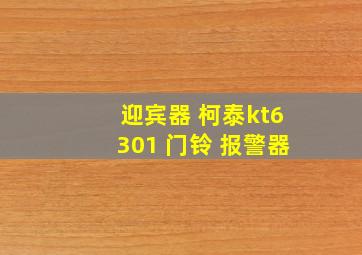 迎宾器 柯泰kt6301 门铃 报警器